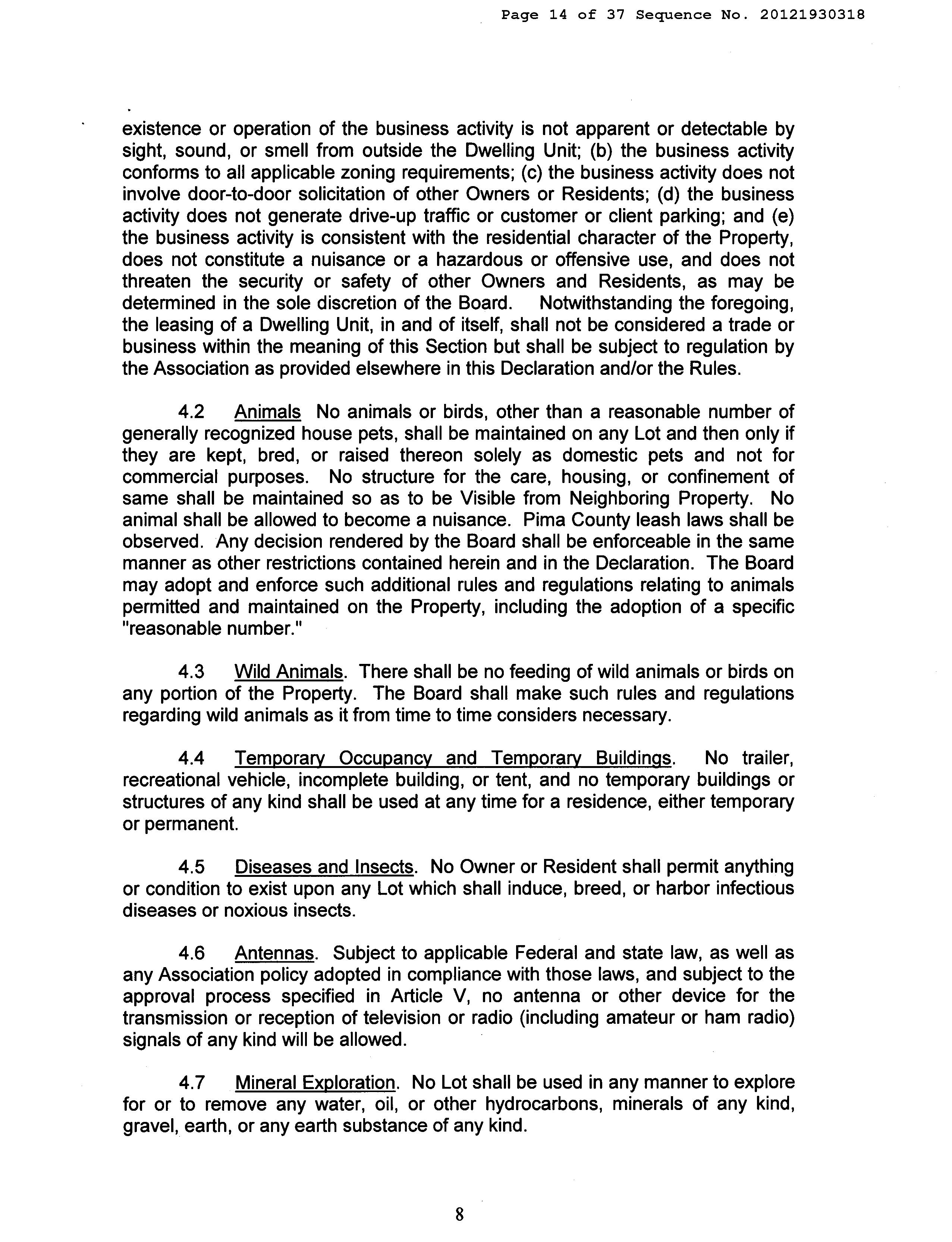 Page 14 of 37 Sequence No. 20121930318

existence or operation of the business activity is not apparent or detectable by sight, sound, or smell from outside the Dwelling Unit; (b) the business activity conforms to all applicable zoning requirements; (c) the business activity does not involve door-to-door solicitation of other Owners or Residents; (d) the business activity does not generate drive-up traffic or customer or client parking; and (e) the business activity is consistent with the residential character of the Property, does not constitute a nuisance or a hazardous or offensive use, and does not threaten the security or safety of other Owners and Residents, as may be determined in the sole discretion of the Board. Notwithstanding the foregoing, the leasing of a Dwelling Unit, in and of itself, shall not be considered a trade or business within the meaning of this Section but shall be subject to regulation by the Association as provided elsewhere in this Declaration and/or the Rules.

4.2 Animals No animals or birds, other than a reasonable number of generally recognized house pets, shall be maintained on any Lot and then only if they are kept, bred, or raised thereon solely as domestic pets and not for commercial purposes. No structure for the care, housing, or confinement of same shall be maintained so as to be Visible from Neighboring Property. No animal shall be allowed to become a nuisance. Pima County leash laws shall be observed. Any decision rendered by the Board shall be enforceable in the same manner as other restrictions contained herein and in the Declaration. The Board may adopt and enforce such additional rules and regulations relating to animals permitted and maintained on the Property, including the adoption of a specific "reasonable number."

4.3 Wild Animals. There shall be no feeding of wild animals or birds on any portion of the Property. The Board shall make such rules and regulations regarding wild animals as it from time to time considers necessary.

4.4 Temporary Occupancy and Temporary Buildings. No trailer, recreational vehicle, incomplete building, or tent, and no temporary buildings or structures of any kind shall be used at any time for a residence, either temporary or permanent.

4.5 Diseases and Insects. No Owner or Resident shall permit anything or condition to exist upon any Lot which shall induce, breed, or harbor infectious diseases or noxious insects.

4.6 Antennas. Subject to applicable Federal and state law, as well as any Association policy adopted in compliance with those laws, and subject to the approval process specified in Article V, no antenna or other device for the transmission or reception of television or radio (including amateur or ham radio) signals of any kind will be allowed.

4.7 Mineral Exploration. No Lot shall be used in any manner to explore for or to remove any water, oil, or other hydrocarbons, minerals of any kind, gravel, earth, or any earth substance of any kind.

8